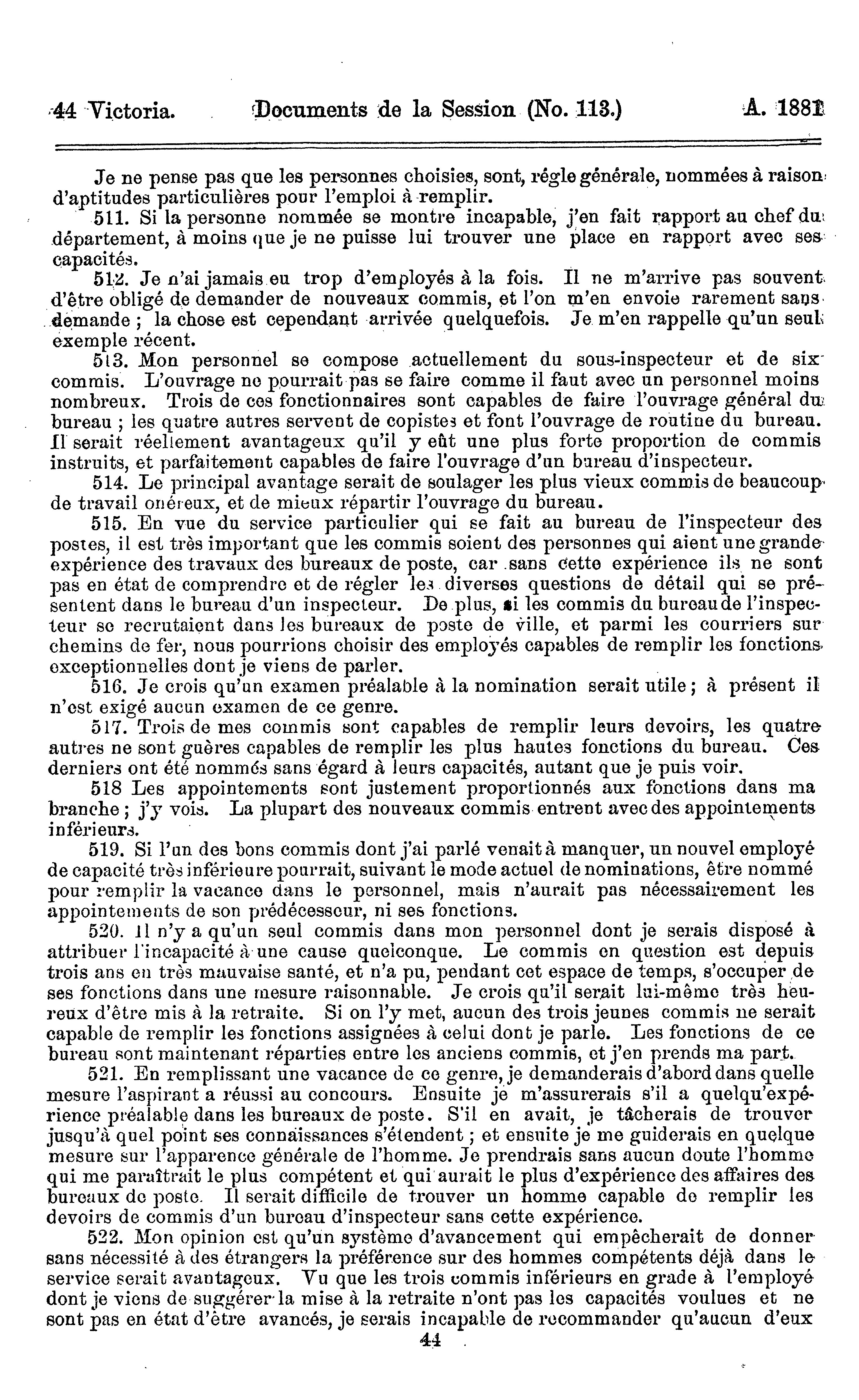 44 Victoria. Documents de la Session (No. 113.) A. 1881

Je ne pense pas que les personnes choisies, sont, régle générale, nommées à raison d'aptitudes particulières pour l'emploi à remplir.

511. Si la personne nommée se montre incapable, j'en fait rapport au chef du département, à moins que je ne puisse lui trouver une place en rapport avec ses capacités.

512. Je n'ai jamais eu trop d'employés à la fois. Il ne m'arrive pas souvent d'être obligé de demander de nouveaux commis, et l'on m'en envoie rarement sans demande ; la chose est cependant arrivée quelquefois. Je m'en rappelle qu'un seul exemple récent.

513. Mon personnel se compose actuellement du sous-inspecteur et de six commis. L'ouvrage ne pourrait pas se faire comme il faut avec un personnel moins nombreux. Trois de ces fonctionnaires sont capables de faire l'ouvrage général du bureau ; les quatre autres servent de copistes et font l'ouvrage de routine du bureau. Il serait réellement avantageux qu'il y eût une plus forte proportion de commis instruits, et parfaitement capables de faire l'ouvrage d'un bureau d'inspecteur.

514. Le principal avantage serait de soulager les plus vieux commis de beaucoup de travail onéreux, et de mieux répartir l'ouvrage du bureau.

515. En vue du service particulier qui se fait au bureau de l'inspecteur des postes, il est très important que les commis soient des personnes qui aient une grande expérience des travaux des bureaux de poste, car sans cette expérience ils ne sont pas en état de comprendre et de régler les diverses questions de détail qui se présentent dans le bureau d'un inspecteur. De plus, si les commis du bureau de l'inspecteur se recrutaient dans les bureaux de poste de ville, et parmi les courriers sur chemins de fer, nous pourrions choisir des employés capables de remplir les fonctions exceptionnelles dont je viens de parler.

516. Je crois qu'un examen préalable à la nomination serait utile ; à présent il n'est exigé aucun examen de ce genre.

517. Trois de mes commis sont capables de remplir leurs devoirs, les quatre autres ne sont guères capables de remplir les plus hautes fonctions du bureau. Ces derniers ont été nommés sans égard à leurs capacités, autant que je puis voir.

518 Les appointements sont justement proportionnés aux fonctions dans ma branche ; j'y vois. La plupart des nouveaux commis entrent avec des appointements inférieurs.

519. Si l'un des bons commis dont j'ai parlé venait à manquer, un nouvel employé de capacité très inférieure pourrait, suivant le mode actuel de nominations, être nommé pour remplir la vacance dans le personnel, mais n'aurait pas nécessairement les appointements de son prédécesseur, ni ses fonctions.

520. Il n'y a qu'un seul commis dans mon personnel dont je serais disposé à attribuer l'incapacité à une cause quelconque. Le commis en question est depuis trois ans en très mauvaise santé, et n'a pu, pendant cet espace de temps, s'occuper de ses fonctions dans une mesure raisonnable. Je crois qu'il serait lui-même très heureux d'être mis à la retraite. Si on l'y met, aucun des trois jeunes commis ne serait capable de remplir les fonctions assignées à celui dont je parle. Les fonctions de ce bureau sont maintenant réparties entre les anciens commis, et j'en prends ma part.

521. En remplissant une vacance de ce genre, je demanderais d'abord dans quelle mesure l'aspirant a réussi au concours. Ensuite je m'assurerais s'il a quelqu'expérience préalable dans les bureaux de poste. S'il en avait, je tâcherais de trouver jusqu'à quel point ses connaissances s'étendent ; et ensuite je me guiderais en quelque mesure sur l'apparence générale de l'homme. Je prendrais sans aucun doute l'homme qui me paraîtrait le plus compétent et qui aurait le plus d'expérience des affaires des bureaux de poste. Il serait difficile de trouver un homme capable de remplir les devoirs de commis d'un bureau d'inspecteur sans cette expérience.

522. Mon opinion est qu'un système d'avancement qui empêcherait de donner sans nécessité à des étrangers la préférence sur des hommes compétents déjà dans le service serait avantageux. Vu que les trois commis inférieurs en grade à l'employé dont je viens de suggérer la mise à la retraite n'ont pas les capacités voulues et ne sont pas en état d'être avancés, je serais incapable de recommander qu'aucun d'eux

44